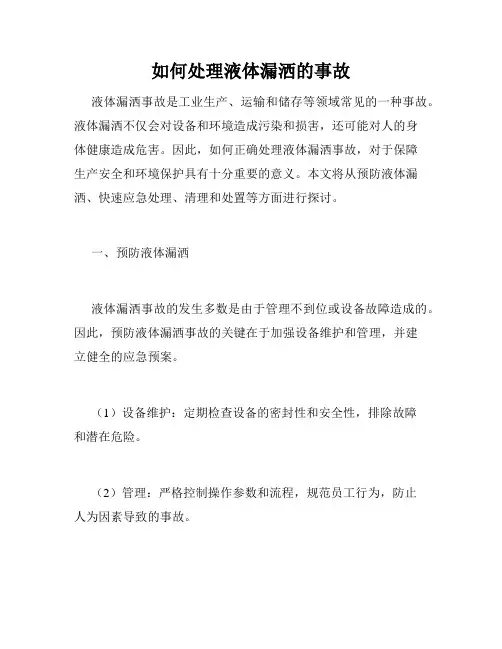 如何处理液体漏洒的事故

液体漏洒事故是工业生产、运输和储存等领域常见的一种事故。液体漏洒不仅会对设备和环境造成污染和损害，还可能对人的身体健康造成危害。因此，如何正确处理液体漏洒事故，对于保障生产安全和环境保护具有十分重要的意义。本文将从预防液体漏洒、快速应急处理、清理和处置等方面进行探讨。

一、预防液体漏洒

液体漏洒事故的发生多数是由于管理不到位或设备故障造成的。因此，预防液体漏洒事故的关键在于加强设备维护和管理，并建立健全的应急预案。

（1）设备维护：定期检查设备的密封性和安全性，排除故障和潜在危险。

（2）管理：严格控制操作参数和流程，规范员工行为，防止人为因素导致的事故。